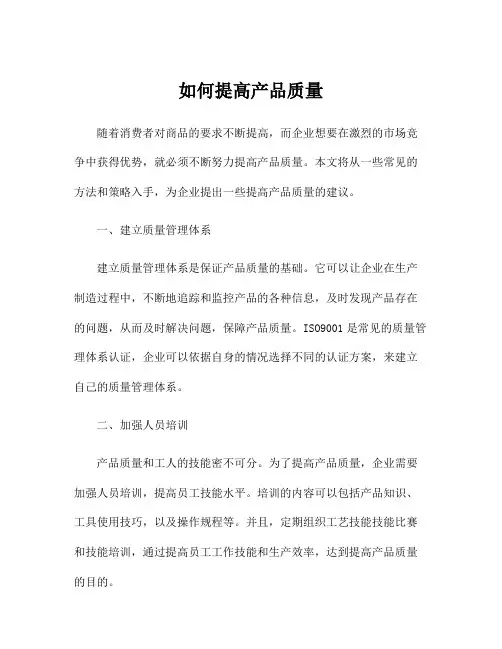 如何提高产品质量

随着消费者对商品的要求不断提高，而企业想要在激烈的市场竞争中获得优势，就必须不断努力提高产品质量。本文将从一些常见的方法和策略入手，为企业提出一些提高产品质量的建议。

一、建立质量管理体系

建立质量管理体系是保证产品质量的基础。它可以让企业在生产制造过程中，不断地追踪和监控产品的各种信息，及时发现产品存在的问题，从而及时解决问题，保障产品质量。ISO9001是常见的质量管理体系认证，企业可以依据自身的情况选择不同的认证方案，来建立自己的质量管理体系。

二、加强人员培训

产品质量和工人的技能密不可分。为了提高产品质量，企业需要加强人员培训，提高员工技能水平。培训的内容可以包括产品知识、工具使用技巧，以及操作规程等。并且，定期组织工艺技能技能比赛和技能培训，通过提高员工工作技能和生产效率，达到提高产品质量的目的。